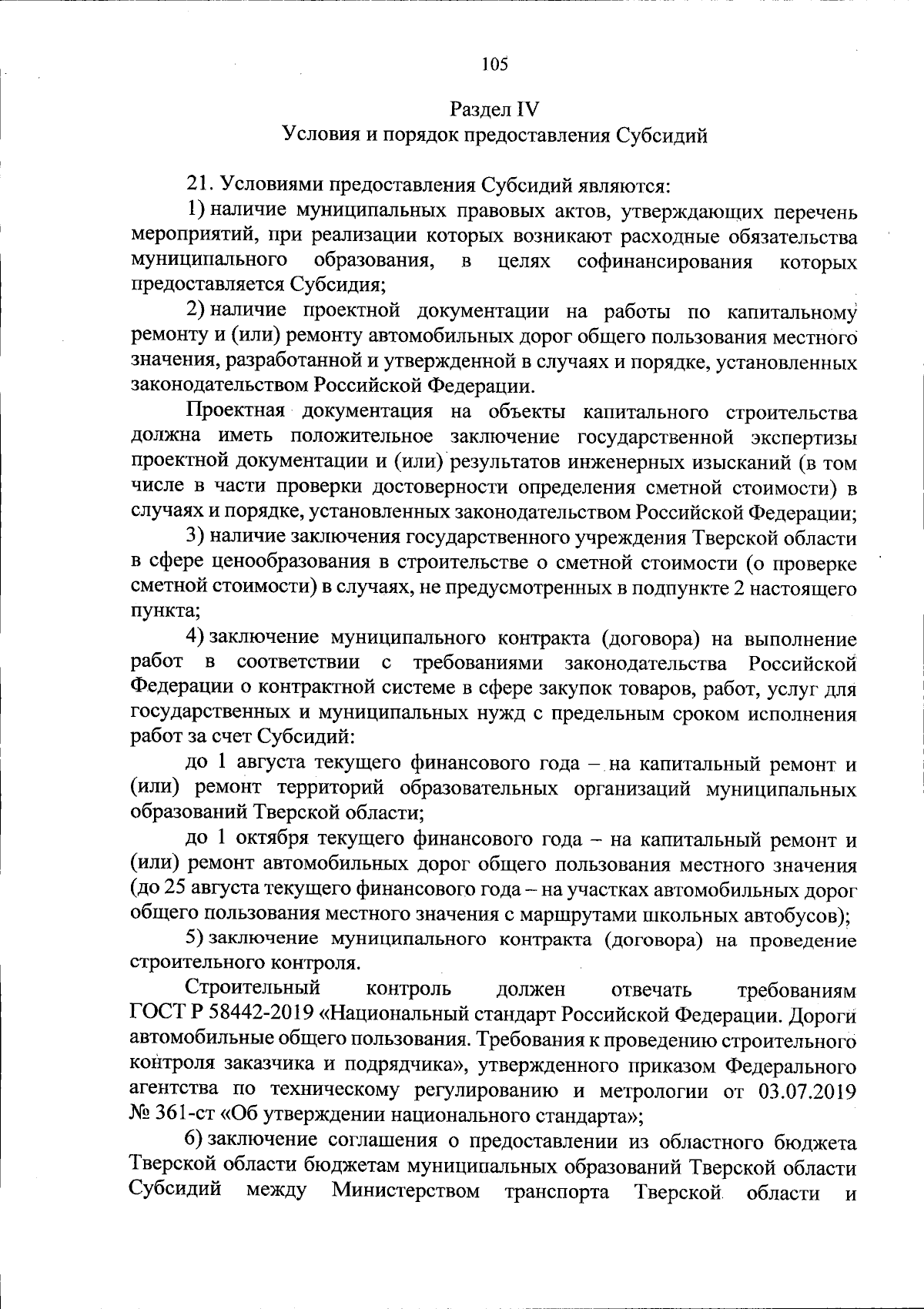 105

Раздел IV
Условия и порядок предоставления Субсидий

21. Условиями предоставления Субсидий являются:

1) наличие муниципальных правовых актов, утверждающих перечень мероприятий, при реализации которых возникают расходные обязательства муниципального образования, в целях софинансирования которых предоставляется Субсидия;

2) наличие проектной документации на работы по капитальному ремонту и (или) ремонту автомобильных дорог общего пользования местного значения, разработанной и утвержденной в случаях и порядке, установленных законодательством Российской Федерации.

Проектная документация на объекты капитального строительства должна иметь положительное заключение государственной экспертизы проектной документации и (или) результатов инженерных изысканий (в том числе в части проверки достоверности определения сметной стоимости) в случаях и порядке, установленных законодательством Российской Федерации;

3) наличие заключения государственного учреждения Тверской области в сфере ценообразования в строительстве о сметной стоимости (о проверке сметной стоимости) в случаях, не предусмотренных в подпункте 2 настоящего пункта;

4) заключение муниципального контракта (договора) на выполнение работ в соответствии с требованиями законодательства Российской Федерации о контрактной системе в сфере закупок товаров, работ, услуг для государственных и муниципальных нужд с предельным сроком исполнения работ за счет Субсидий:

до 1 августа текущего финансового года – на капитальный ремонт и (или) ремонт территорий образовательных организаций муниципальных образований Тверской области;

до 1 октября текущего финансового года – на капитальный ремонт и (или) ремонт автомобильных дорог общего пользования местного значения (до 25 августа текущего финансового года – на участках автомобильных дорог общего пользования местного значения с маршрутами школьных автобусов);

5) заключение муниципального контракта (договора) на проведение строительного контроля.

Строительный контроль должен отвечать требованиям ГОСТ Р 58442-2019 «Национальный стандарт Российской Федерации. Дороги автомобильные общего пользования. Требования к проведению строительного контроля заказчика и подрядчика», утвержденного приказом Федерального агентства по техническому регулированию и метрологии от 03.07.2019 № 361-ст «Об утверждении национального стандарта»;

6) заключение соглашения о предоставлении из областного бюджета Тверской области бюджетам муниципальных образований Тверской области Субсидий между Министерством транспорта Тверской области и